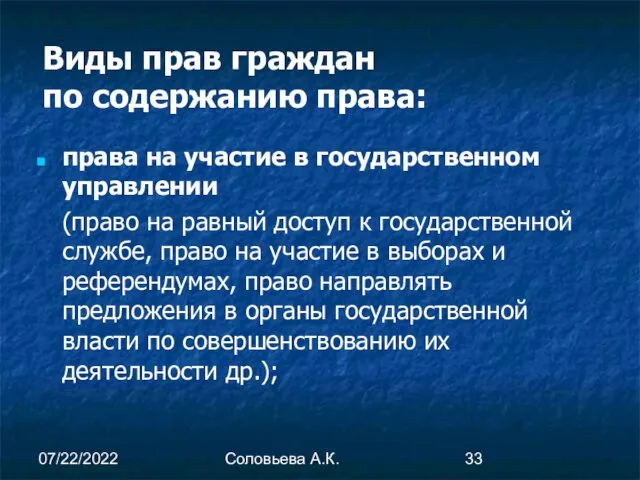 Виды прав граждан по содержанию права:

права на участие в государственном управлении

(право на равный доступ к государственной службе, право на участие в выборах и референдумах, право направлять предложения в органы государственной власти по совершенствованию их деятельности др.);

07/22/2022 Соловьева А.К. 33